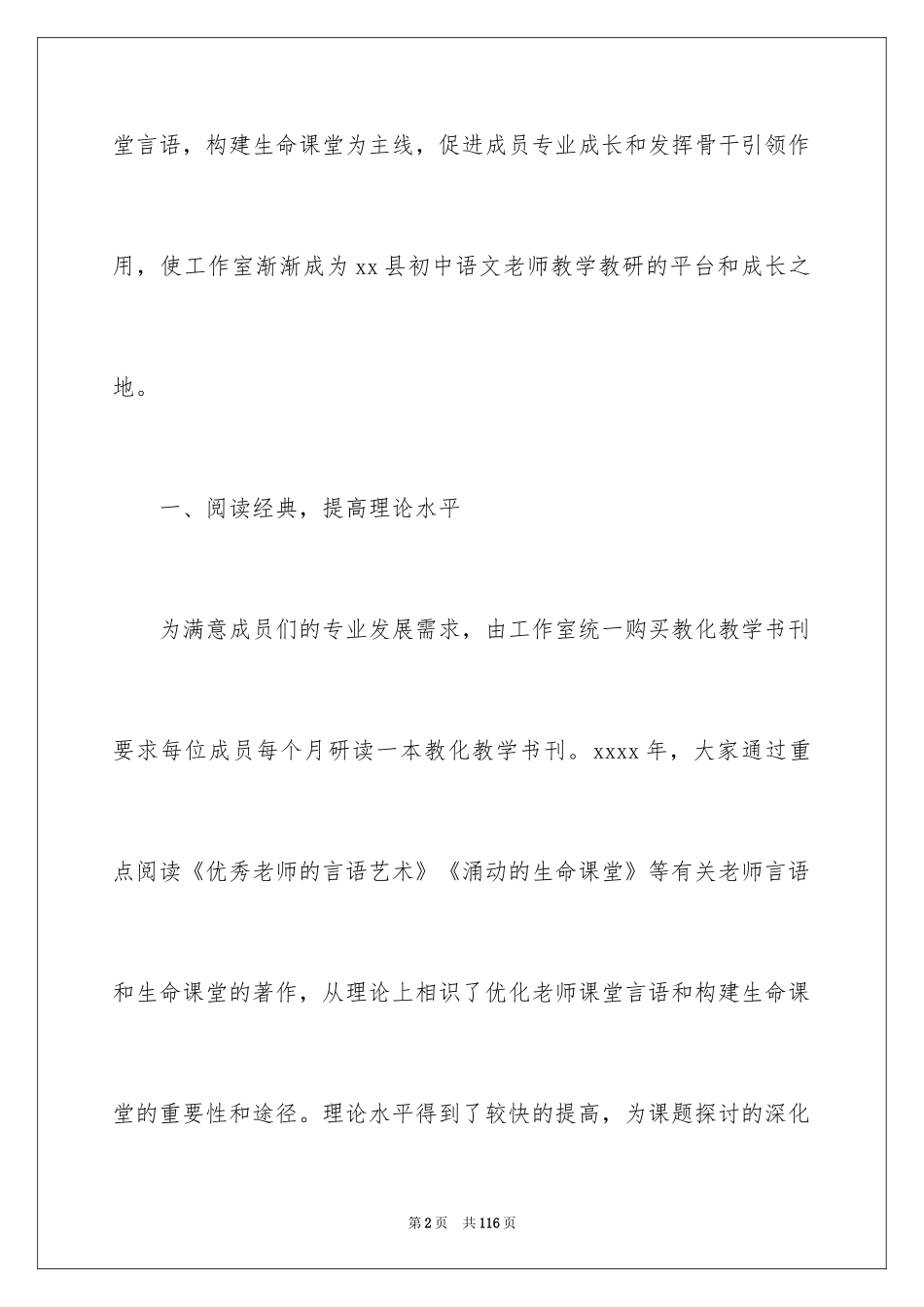 堂言语，构建生命课堂为主线，促进成员专业成长和发挥骨干引领作用，使工作室渐渐成为xx县初中语文老师教学教研的平台和成长之地。

一、阅读经典，提高理论水平

为满意成员们的专业发展需求，由工作室统一购买教化教学书刊要求每位成员每个月研读一本教化教学书刊。xxxx年，大家通过重点阅读《优秀老师的言语艺术》《涌动的生命课堂》等有关老师言语和生命课堂的著作，从理论上相识了优化老师课堂言语和构建生命课堂的重要性和途径。理论水平得到了较快的提高，为课题探讨的深化

第2页　共116页